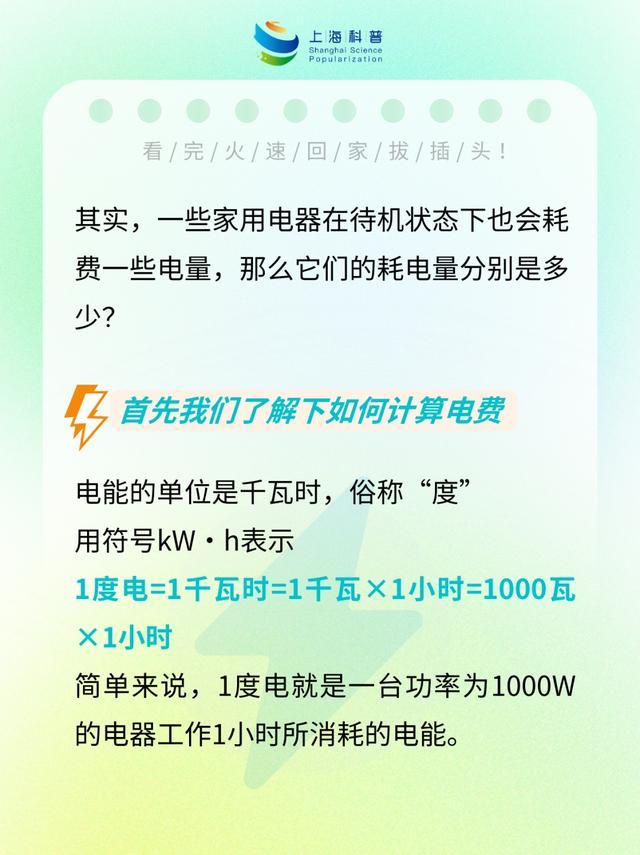 上海科普
Shanghai Science Popularization

看/完/火/速/回/家/拔/插/头！

其实，一些家用电器在待机状态下也会耗费一些电量，那么它们的耗电量分别是多少?

首先我们了解下如何计算电费

电能的单位是千瓦时，俗称“度”
用符号kW·h表示
1度电=1千瓦时=1千瓦×1小时=1000瓦×1小时
简单来说，1度电就是一台功率为1000W的电器工作1小时所消耗的电能。